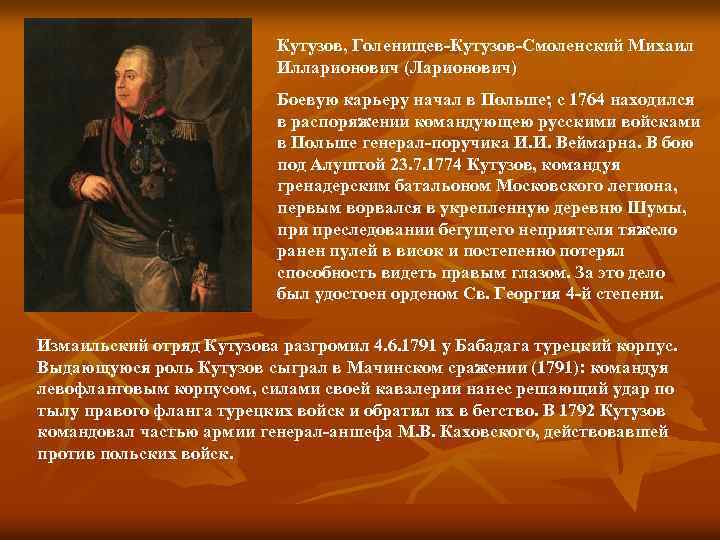 Кутузов, Голенищев-Кутузов-Смоленский Михаил Илларионович (Ларионович)

Боевую карьеру начал в Польше; с 1764 находился в распоряжении командующею русскими войсками в Польше генерал-поручика И.И. Веймарна. В бою под Алуштой 23.7.1774 Кутузов, командуя гренадерским батальоном Московского легиона, первым ворвался в укрепленную деревню Шумы, при преследовании бегущего неприятеля тяжело ранен пулей в висок и постепенно потерял способность видеть правым глазом. За это дело был удостоен орденом Св. Георгия 4-й степени.

Измаильский отряд Кутузова разгромил 4.6.1791 у Бабадага турецкий корпус. Выдающуюся роль Кутузов сыграл в Мачинском сражении (1791): командуя левофланговым корпусом, силами своей кавалерии нанес решающий удар по тылу правого фланга турецких войск и обратил их в бегство. В 1792 Кутузов командовал частью армии генерал-аншефа М.В. Каховского, действовавшей против польских войск.